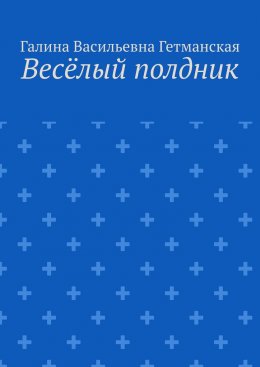 Галина Васильевна Гетманская
Весёлый полдник